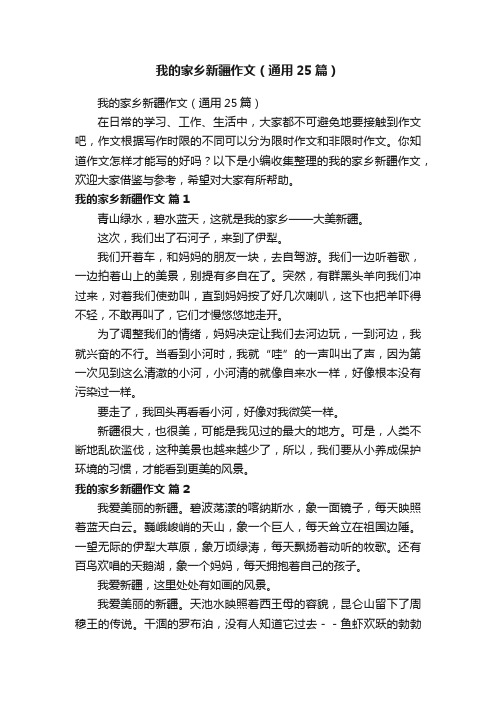 我的家乡新疆作文（通用25篇）

我的家乡新疆作文（通用25篇）

在日常的学习、工作、生活中，大家都不可避免地要接触到作文吧，作文根据写作时限的不同可以分为限时作文和非限时作文。你知道作文怎样才能写的好吗？以下是小编收集整理的我的家乡新疆作文，欢迎大家借鉴与参考，希望对大家有所帮助。

我的家乡新疆作文 篇1

青山绿水，碧水蓝天，这就是我的家乡——大美新疆。

这次，我们出了石河子，来到了伊犁。

我们开着车，和妈妈的朋友一块，去自驾游。我们一边听着歌，一边拍着山上的美景，别提有多自在了。突然，有群黑头羊向我们冲过来，对着我们使劲叫，直到妈妈按了好几次喇叭，这下也把羊吓得不轻，不敢再叫了，它们才慢悠悠地走开。

为了调整我们的情绪，妈妈决定让我们去河边玩，一到河边，我就兴奋的不行。当看到小河时，我就“哇”的一声叫出了声，因为第一次见到这么清澈的小河，小河清的就像自来水一样，好像根本没有污染过一样。

要走了，我回头再看看小河，好像对我微笑一样。

新疆很大，也很美，可能是我见过的最大的地方。可是，人类不断地乱砍滥伐，这种美景也越来越少了，所以，我们要从小养成保护环境的习惯，才能看到更美的风景。

我的家乡新疆作文 篇2

我爱美丽的新疆。碧波荡漾的喀纳斯水，象一面镜子，每天映照着蓝天白云。巍峨峻峭的天山，象一个巨人，每天耸立在祖国边陲。一望无际的伊犁大草原，象万顷绿涛，每天飘扬着动听的牧歌。还有百鸟欢唱的天鹅湖，象一个妈妈，每天拥抱着自己的孩子。

我爱新疆，这里处处有如画的风景。

我爱美丽的新疆。天池水映照着西王母的容貌，昆仑山留下了周穆王的传说。干涸的罗布泊，没有人知道它过去－－鱼虾欢跃的勃勃